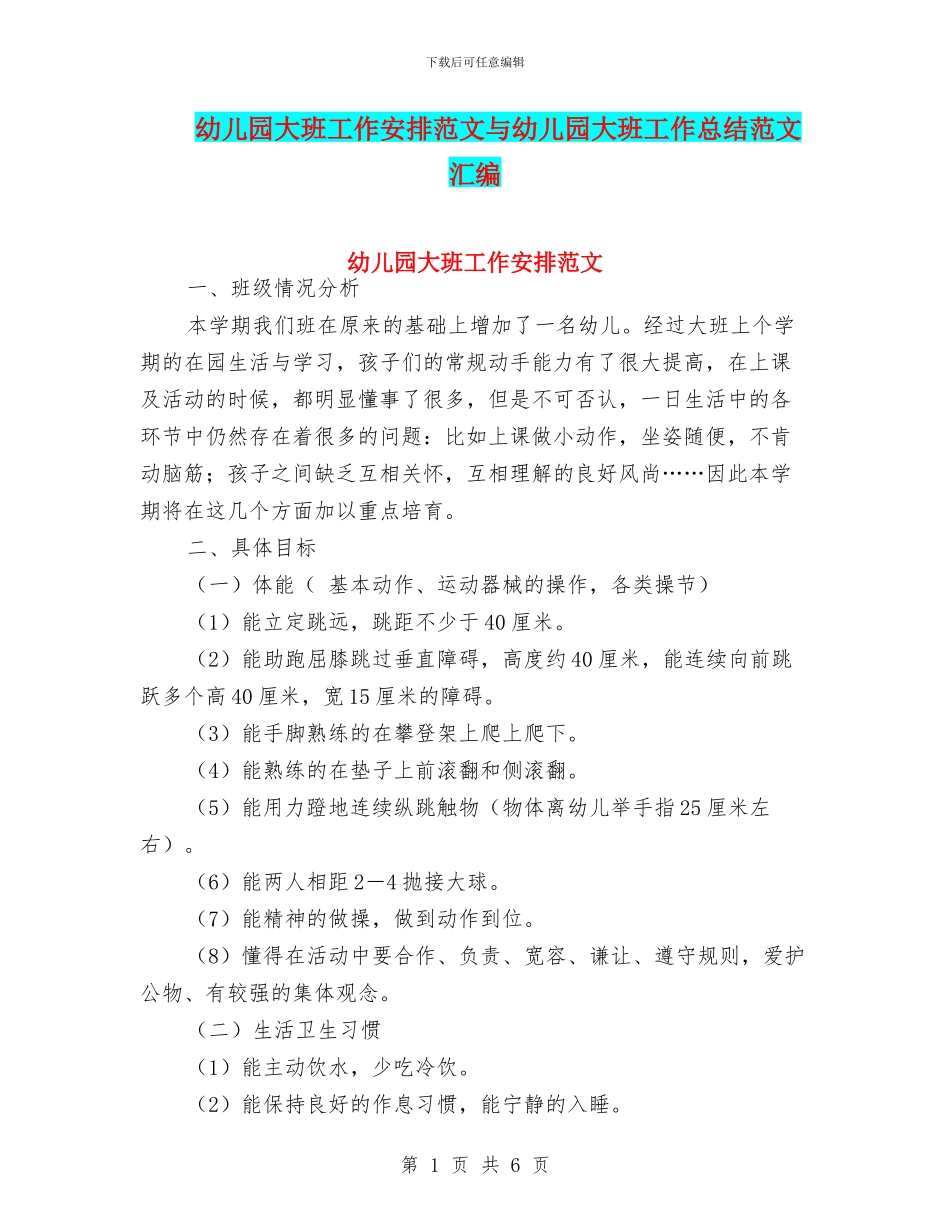 下载后可任意编辑

幼儿园大班工作安排范文与幼儿园大班工作总结范文汇编

幼儿园大班工作安排范文

一、班级情况分析

本学期我们班在原来的基础上增加了一名幼儿。经过大班上个学期的在园生活与学习，孩子们的常规动手能力有了很大提高，在上课及活动的时候，都明显懂事了很多，但是不可否认，一日生活中的各环节中仍然存在着很多的问题：比如上课做小动作，坐姿随便，不肯动脑筋；孩子之间缺乏互相关怀，互相理解的良好风尚……因此本学期将在这几个方面加以重点培育。

二、具体目标

（一）体能（ 基本动作、运动器械的操作，各类操节）

（1）能立定跳远，跳距不少于40厘米。

（2）能助跑屈膝跳过垂直障碍，高度约40厘米，能连续向前跳跃多个高40厘米，宽15厘米的障碍。

（3）能手脚熟练的在攀登架上爬上爬下。

（4）能熟练的在垫子上前滚翻和侧滚翻。

（5）能用力蹬地连续纵跳触物（物体离幼儿举手指25厘米左右）。

（6）能两人相距2—4抛接大球。

（7）能精神的做操，做到动作到位。

（8）懂得在活动中要合作、负责、宽容、谦让、遵守规则，爱护公物、有较强的集体观念。

（二）生活卫生习惯

（1）能主动饮水，少吃冷饮。

（2）能保持良好的作息习惯，能宁静的入睡。

第 1 页 共 6 页